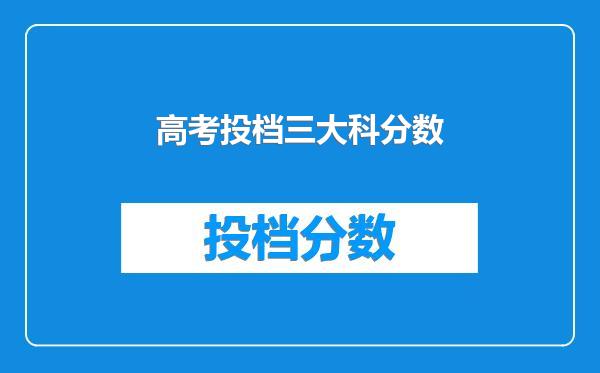 高考投档三大科分数

投档分数